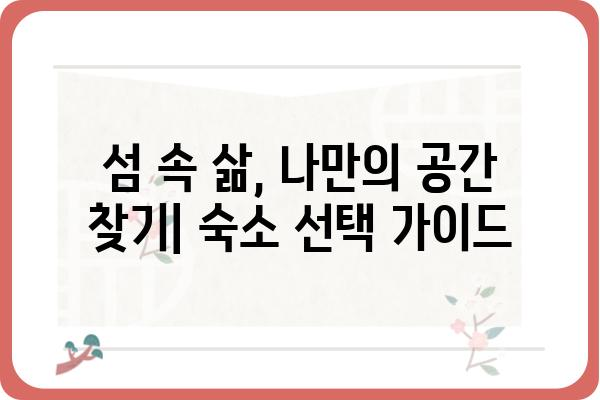 섬 속 삶, 나만의 공간 찾기| 숙소 선택 가이드